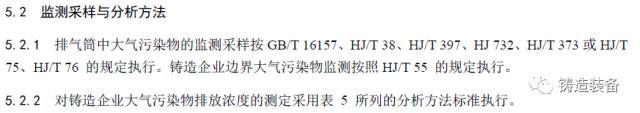 5.2 监测采样与分析方法

5.2.1 排气筒中大气污染物的监测采样按 GB/T 16157、HJ/T 38、HJ/T 397、HJ 732、HJ/T 373 或 HJ/T 75、HJ/T 76 的规定执行。铸造企业边界大气污染物监测按照 HJ/T 55 的规定执行。

铸造装备

5.2.2 对铸造企业大气污染物排放浓度的测定采用表 5 所列的分析方法标准执行。